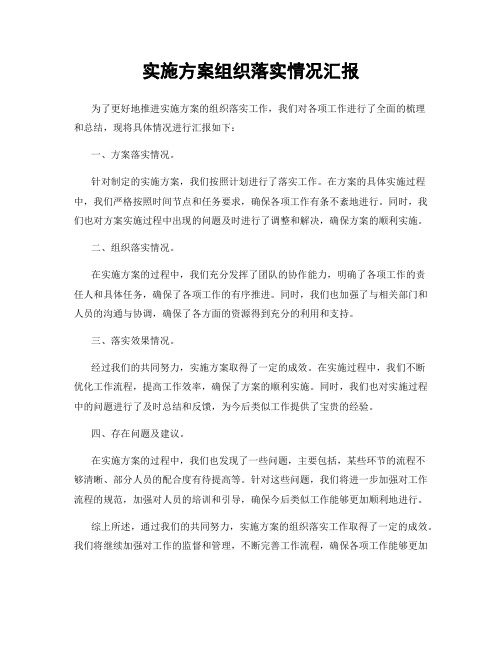 实施方案组织落实情况汇报

为了更好地推进实施方案的组织落实工作，我们对各项工作进行了全面的梳理和总结，现将具体情况进行汇报如下：

一、方案落实情况。

针对制定的实施方案，我们按照计划进行了落实工作。在方案的具体实施过程中，我们严格按照时间节点和任务要求，确保各项工作有条不紊地进行。同时，我们也对方案实施过程中出现的问题及时进行了调整和解决，确保方案的顺利实施。

二、组织落实情况。

在实施方案的过程中，我们充分发挥了团队的协作能力，明确了各项工作的责任人和具体任务，确保了各项工作的有序推进。同时，我们也加强了与相关部门和人员的沟通与协调，确保了各方面的资源得到充分的利用和支持。

三、落实效果情况。

经过我们的共同努力，实施方案取得了一定的成效。在实施过程中，我们不断优化工作流程，提高工作效率，确保了方案的顺利实施。同时，我们也对实施过程中的问题进行了及时总结和反馈，为今后类似工作提供了宝贵的经验。

四、存在问题及建议。

在实施方案的过程中，我们也发现了一些问题，主要包括，某些环节的流程不够清晰、部分人员的配合度有待提高等。针对这些问题，我们将进一步加强对工作流程的规范，加强对人员的培训和引导，确保今后类似工作能够更加顺利地进行。

综上所述，通过我们的共同努力，实施方案的组织落实工作取得了一定的成效。我们将继续加强对工作的监督和管理，不断完善工作流程，确保各项工作能够更加